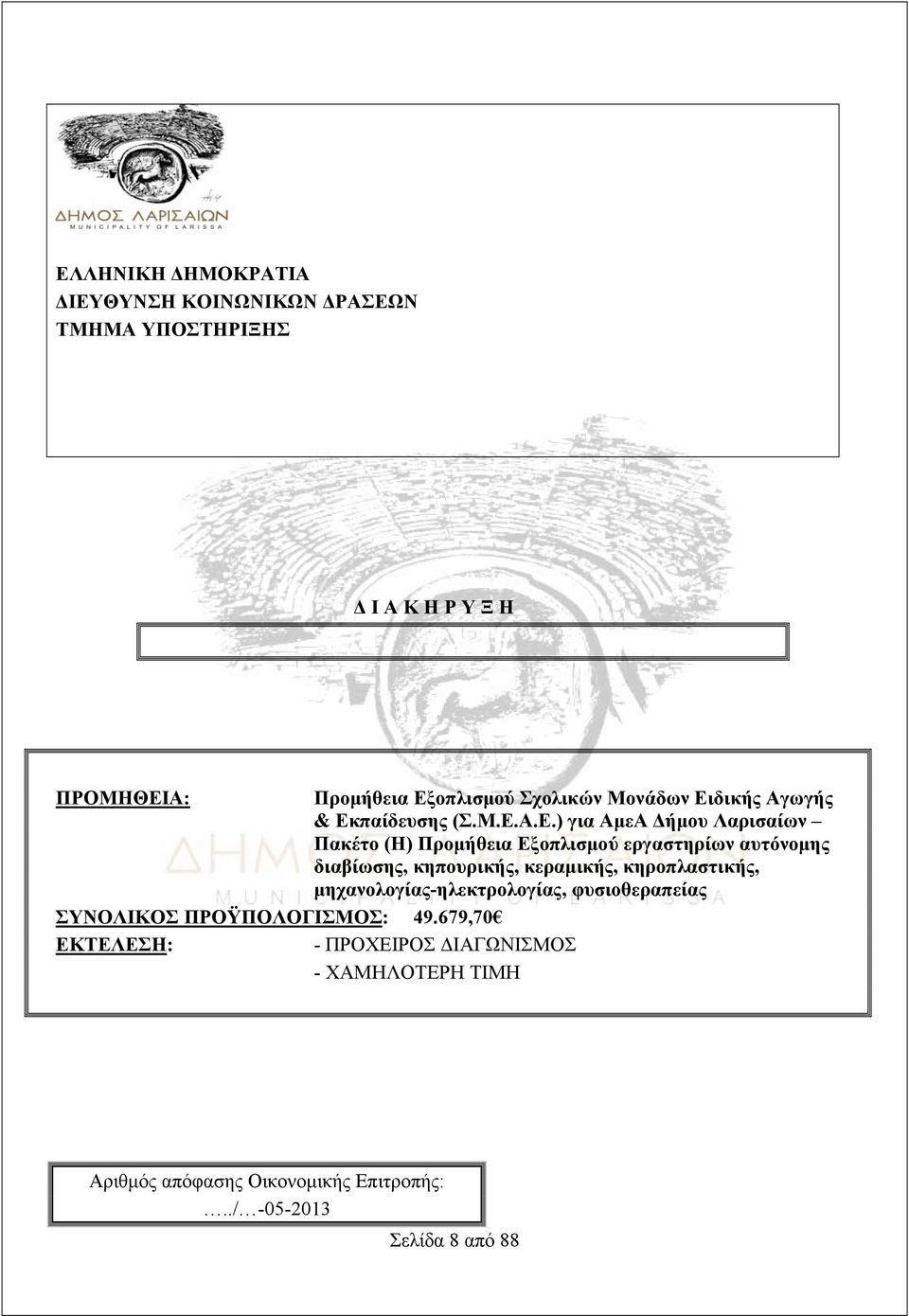 ΔΗΜΟΣ ΛΑΡΙΣΑΙΩΝ
MUNICIPALITY OF LARISSA

ΕΛΛΗΝΙΚΗ ΔΗΜΟΚΡΑΤΙΑ
ΔΙΕΥΘΥΝΣΗ ΚΟΙΝΩΝΙΚΩΝ ΔΡΑΣΕΩΝ
ΤΜΗΜΑ ΥΠΟΣΤΗΡΙΞΗΣ

Δ Ι Α Κ Η Ρ Υ Ξ Η

ΠΡΟΜΗΘΕΙΑ: Προμήθεια Εξοπλισμού Σχολικών Μονάδων Ειδικής Αγωγής & Εκπαίδευσης (Σ.Μ.Ε.Α.Ε.) για ΑμεΑ Δήμου Λαρισαίων – Πακέτο (Η) Προμήθεια Εξοπλισμού εργαστηρίων αυτόνομης διαβίωσης, κηπουρικής, κεραμικής, κηροπλαστικής, μηχανολογίας-ηλεκτρολογίας, φυσιοθεραπείας

ΣΥΝΟΛΙΚΟΣ ΠΡΟΫΠΟΛΟΓΙΣΜΟΣ: 49.679,70€

ΕΚΤΕΛΕΣΗ: - ΠΡΟΧΕΙΡΟΣ ΔΙΑΓΩΝΙΣΜΟΣ
- ΧΑΜΗΛΟΤΕΡΗ ΤΙΜΗ

Αριθμός απόφασης Οικονομικής Επιτροπής:
…../…-05-2013

Σελίδα 8 από 88